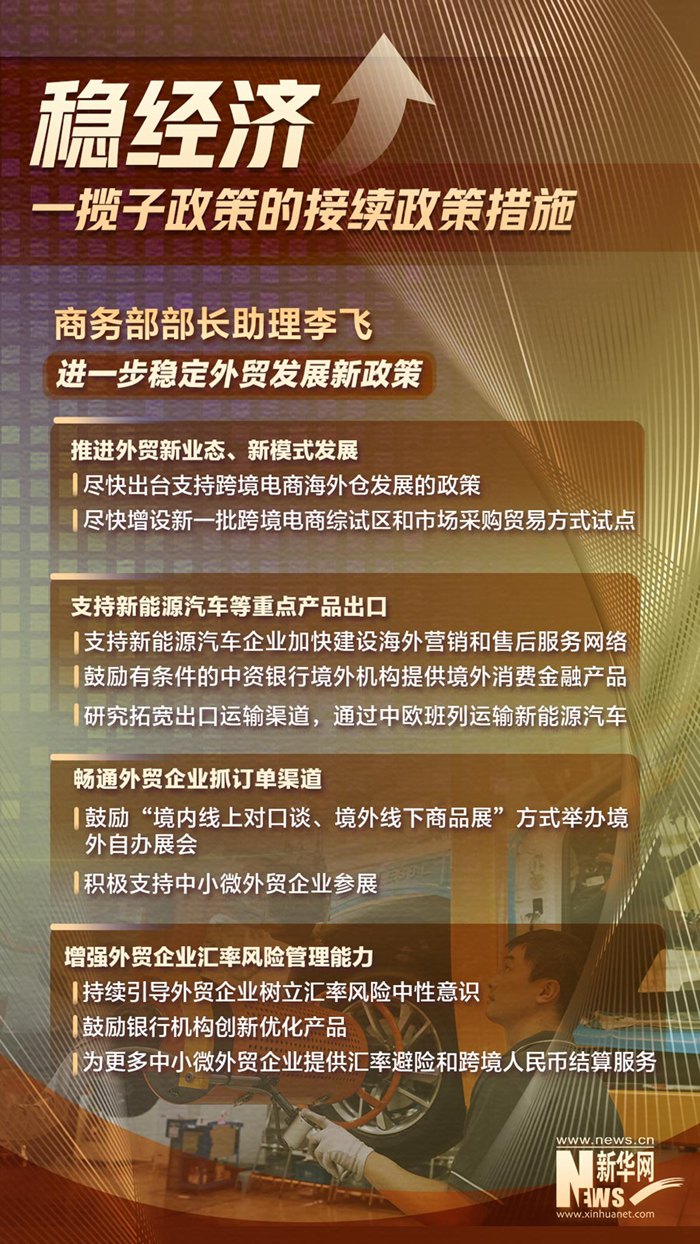 稳经济

一揽子政策的接续政策措施

商务部部长助理李飞

进一步稳定外贸发展新政策

推进外贸新业态、新模式发展

尽快出台支持跨境电商海外仓发展的政策

尽快增设新一批跨境电商综试区和市场采购贸易方式试点

支持新能源汽车等重点产品出口

支持新能源汽车企业加快建设海外营销和售后服务网络

鼓励有条件的中资银行境外机构提供境外消费金融产品

研究拓宽出口运输渠道，通过中欧班列运输新能源汽车

畅通外贸企业抓订单渠道

鼓励“境内线上对口谈、境外线下商品展”方式举办境外自办展会

积极支持中小微外贸企业参展

增强外贸企业汇率风险管理能力

持续引导外贸企业树立汇率风险中性意识

鼓励银行机构创新优化产品

为更多中小微外贸企业提供汇率避险和跨境人民币结算服务

www.news.cn
新华网
NEWS
www.xinhuanet.com